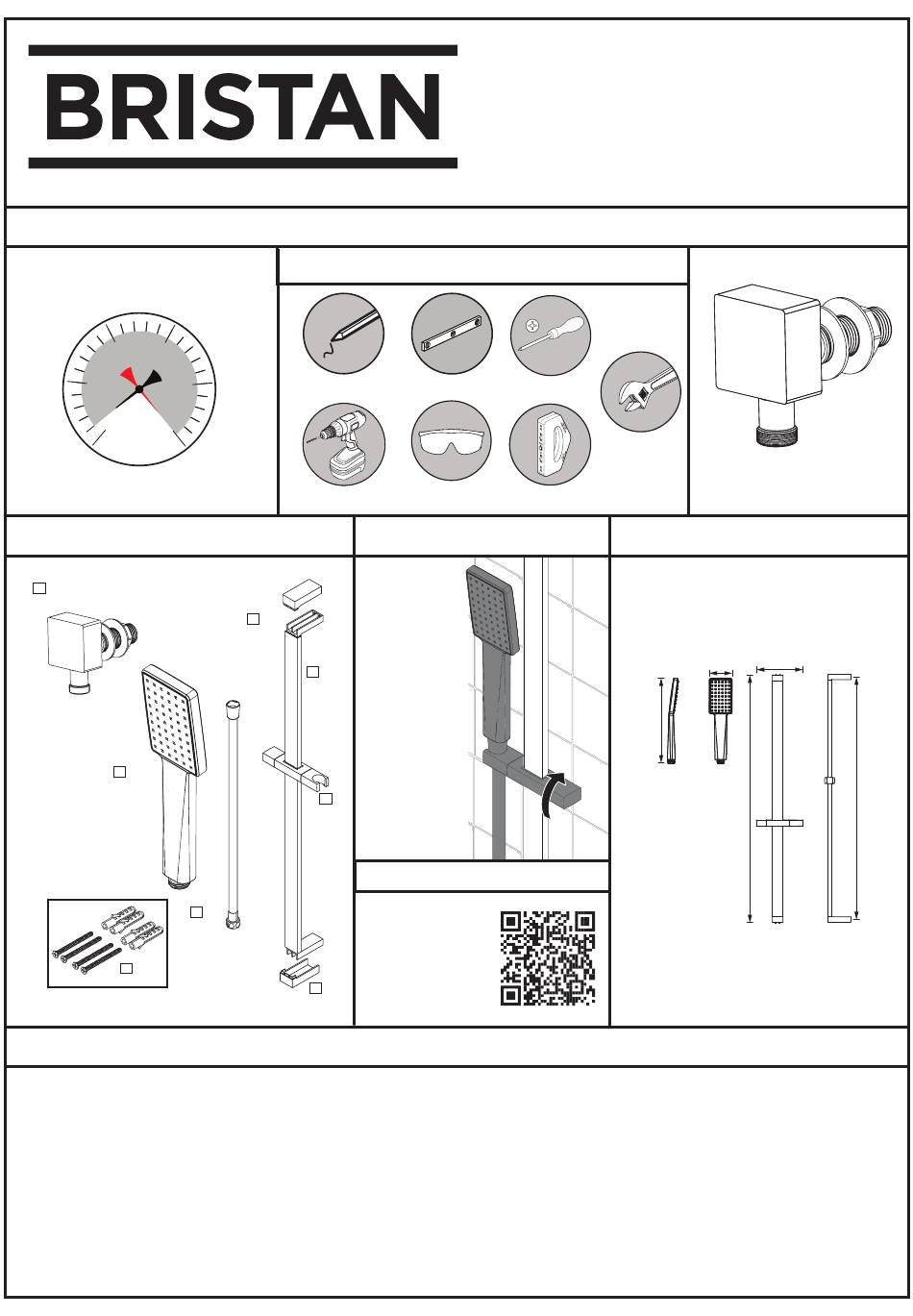 BRISTAN